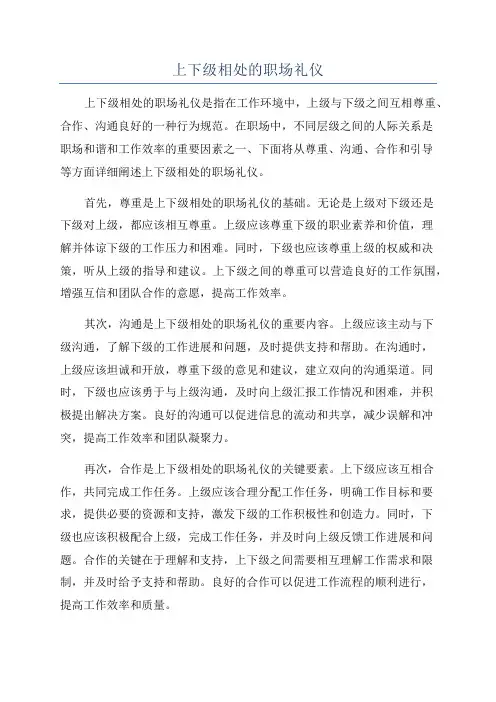 上下级相处的职场礼仪

上下级相处的职场礼仪是指在工作环境中，上级与下级之间互相尊重、合作、沟通良好的一种行为规范。在职场中，不同层级之间的人际关系是职场和谐和工作效率的重要因素之一、下面将从尊重、沟通、合作和引导等方面详细阐述上下级相处的职场礼仪。

首先，尊重是上下级相处的职场礼仪的基础。无论是上级对下级还是下级对上级，都应该相互尊重。上级应该尊重下级的职业素养和价值，理解并体谅下级的工作压力和困难。同时，下级也应该尊重上级的权威和决策，听从上级的指导和建议。上下级之间的尊重可以营造良好的工作氛围，增强互信和团队合作的意愿，提高工作效率。

其次，沟通是上下级相处的职场礼仪的重要内容。上级应该主动与下级沟通，了解下级的工作进展和问题，及时提供支持和帮助。在沟通时，上级应该坦诚和开放，尊重下级的意见和建议，建立双向的沟通渠道。同时，下级也应该勇于与上级沟通，及时向上级汇报工作情况和困难，并积极提出解决方案。良好的沟通可以促进信息的流动和共享，减少误解和冲突，提高工作效率和团队凝聚力。

再次，合作是上下级相处的职场礼仪的关键要素。上下级应该互相合作，共同完成工作任务。上级应该合理分配工作任务，明确工作目标和要求，提供必要的资源和支持，激发下级的工作积极性和创造力。同时，下级也应该积极配合上级，完成工作任务，并及时向上级反馈工作进展和问题。合作的关键在于理解和支持，上下级之间需要相互理解工作需求和限制，并及时给予支持和帮助。良好的合作可以促进工作流程的顺利进行，提高工作效率和质量。